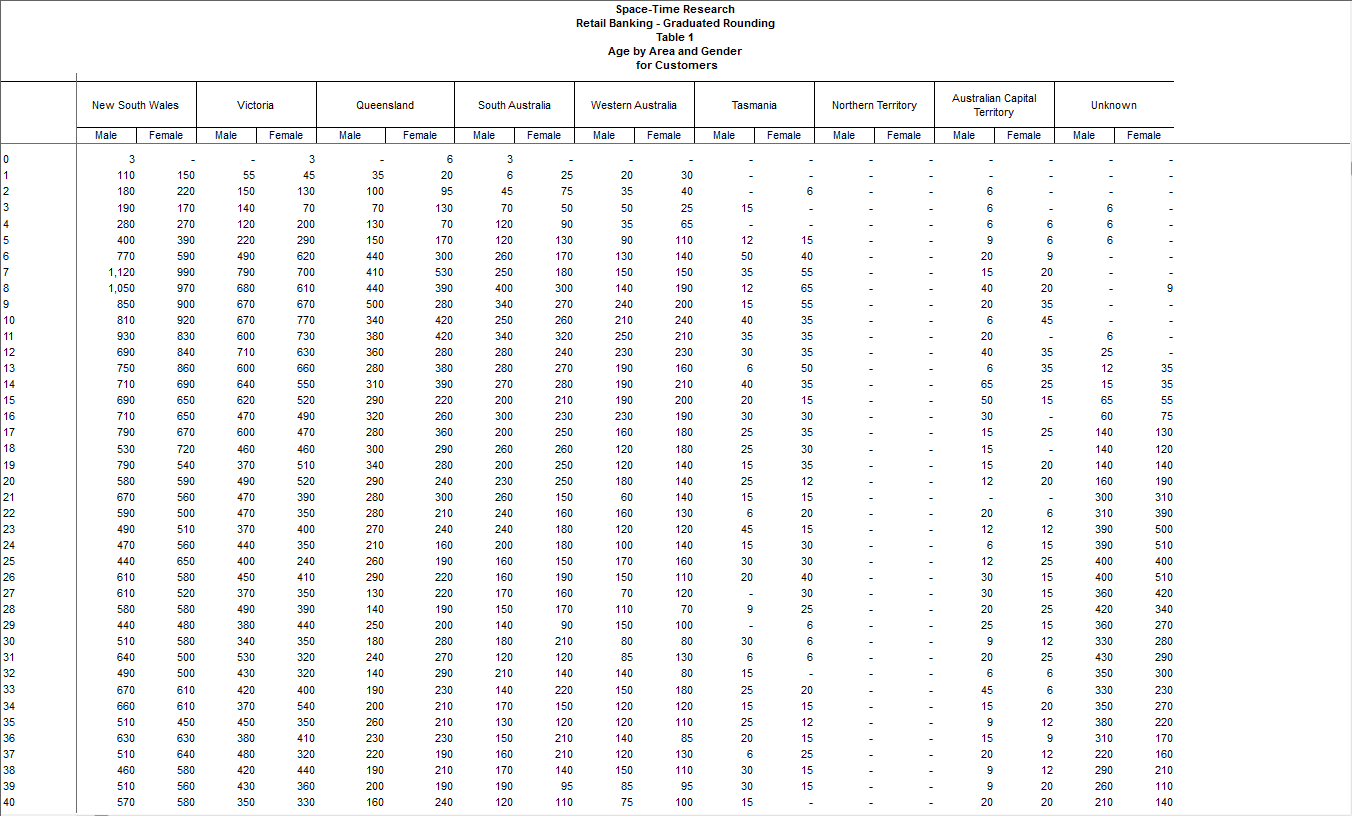 Space-Time Research
Retail Banking - Graduated Rounding
Table 1
Age by Area and Gender
for Customers

| | New South Wales | | Victoria | | Queensland | | South Australia | | Western Australia | | Tasmania | | Northern Territory | | Australian Capital Territory | | Unknown | |
|---|---|---|---|---|---|---|---|---|---|---|---|---|---|---|---|---|---|---|
| | Male | Female | Male | Female | Male | Female | Male | Female | Male | Female | Male | Female | Male | Female | Male | Female | Male | Female |
| 0 | 3 | - | - | 3 | - | 6 | 3 | - | - | - | - | - | - | - | - | - | - | - |
| 1 | 110 | 150 | 55 | 45 | 35 | 20 | 6 | 25 | 20 | 30 | - | - | - | - | - | - | - | - |
| 2 | 180 | 220 | 150 | 130 | 100 | 95 | 45 | 75 | 35 | 40 | - | 6 | - | - | 6 | - | - | - |
| 3 | 190 | 170 | 140 | 70 | 70 | 130 | 70 | 50 | 50 | 25 | 15 | - | - | - | 6 | - | 6 | - |
| 4 | 280 | 270 | 120 | 200 | 130 | 70 | 120 | 90 | 35 | 65 | - | - | - | - | 6 | 6 | 6 | - |
| 5 | 400 | 390 | 220 | 290 | 150 | 170 | 120 | 130 | 90 | 110 | 12 | 15 | - | - | 9 | 6 | 6 | - |
| 6 | 770 | 590 | 490 | 620 | 440 | 300 | 260 | 170 | 130 | 140 | 50 | 40 | - | - | 20 | 9 | - | - |
| 7 | 1,120 | 990 | 790 | 700 | 410 | 530 | 250 | 180 | 150 | 150 | 35 | 55 | - | - | 15 | 20 | - | - |
| 8 | 1,050 | 970 | 680 | 610 | 440 | 390 | 400 | 300 | 140 | 190 | 12 | 65 | - | - | 40 | 20 | - | 9 |
| 9 | 850 | 900 | 670 | 670 | 500 | 280 | 340 | 270 | 240 | 200 | 15 | 55 | - | - | 20 | 35 | - | - |
| 10 | 810 | 920 | 670 | 770 | 340 | 420 | 250 | 260 | 210 | 240 | 40 | 35 | - | - | 6 | 45 | - | - |
| 11 | 930 | 830 | 600 | 730 | 380 | 420 | 340 | 320 | 250 | 210 | 35 | 35 | - | - | 20 | - | 6 | - |
| 12 | 690 | 840 | 710 | 630 | 360 | 280 | 280 | 240 | 230 | 230 | 30 | 35 | - | - | 40 | 35 | 25 | - |
| 13 | 750 | 860 | 600 | 660 | 280 | 380 | 280 | 270 | 190 | 160 | 6 | 50 | - | - | 6 | 35 | 12 | 35 |
| 14 | 710 | 690 | 640 | 550 | 310 | 390 | 270 | 280 | 190 | 210 | 40 | 35 | - | - | 65 | 25 | 15 | 35 |
| 15 | 690 | 650 | 620 | 520 | 290 | 220 | 200 | 210 | 190 | 200 | 20 | 15 | - | - | 50 | 15 | 65 | 55 |
| 16 | 710 | 650 | 470 | 490 | 320 | 260 | 300 | 230 | 230 | 190 | 30 | 30 | - | - | 30 | - | 60 | 75 |
| 17 | 790 | 670 | 600 | 470 | 280 | 360 | 200 | 250 | 160 | 180 | 25 | 35 | - | - | 15 | 25 | 140 | 130 |
| 18 | 530 | 720 | 460 | 460 | 300 | 290 | 260 | 260 | 120 | 180 | 25 | 30 | - | - | 15 | - | 140 | 120 |
| 19 | 790 | 540 | 370 | 510 | 340 | 280 | 200 | 250 | 120 | 140 | 15 | 35 | - | - | 15 | 20 | 140 | 140 |
| 20 | 580 | 590 | 490 | 520 | 290 | 240 | 230 | 250 | 180 | 140 | 25 | 12 | - | - | 12 | 20 | 160 | 190 |
| 21 | 670 | 560 | 470 | 390 | 280 | 300 | 260 | 150 | 60 | 140 | 15 | 15 | - | - | - | - | 300 | 310 |
| 22 | 590 | 500 | 470 | 350 | 280 | 210 | 240 | 160 | 160 | 130 | 6 | 20 | - | - | 20 | 6 | 310 | 390 |
| 23 | 490 | 510 | 370 | 400 | 270 | 240 | 240 | 180 | 120 | 120 | 45 | 15 | - | - | 12 | 12 | 390 | 500 |
| 24 | 470 | 560 | 440 | 350 | 210 | 160 | 200 | 180 | 100 | 140 | 15 | 30 | - | - | 6 | 15 | 390 | 510 |
| 25 | 440 | 650 | 400 | 240 | 260 | 190 | 160 | 150 | 170 | 160 | 30 | 30 | - | - | 12 | 25 | 400 | 400 |
| 26 | 610 | 580 | 450 | 410 | 290 | 220 | 160 | 190 | 150 | 110 | 20 | 40 | - | - | 30 | 15 | 400 | 510 |
| 27 | 610 | 520 | 370 | 350 | 130 | 220 | 170 | 160 | 70 | 120 | - | 30 | - | - | 30 | 15 | 360 | 420 |
| 28 | 580 | 580 | 490 | 390 | 140 | 190 | 150 | 170 | 110 | 70 | 9 | 25 | - | - | 20 | 25 | 420 | 340 |
| 29 | 440 | 480 | 380 | 440 | 250 | 200 | 140 | 90 | 150 | 100 | - | 6 | - | - | 25 | 15 | 360 | 270 |
| 30 | 510 | 580 | 340 | 350 | 180 | 280 | 180 | 210 | 80 | 80 | 30 | 6 | - | - | 9 | 12 | 330 | 280 |
| 31 | 640 | 500 | 530 | 320 | 240 | 270 | 120 | 120 | 85 | 130 | 6 | 6 | - | - | 20 | 25 | 430 | 290 |
| 32 | 490 | 500 | 430 | 320 | 140 | 290 | 210 | 140 | 140 | 80 | 15 | - | - | - | 6 | 6 | 350 | 300 |
| 33 | 670 | 610 | 420 | 400 | 190 | 230 | 140 | 220 | 150 | 180 | 25 | 20 | - | - | 45 | 6 | 330 | 230 |
| 34 | 660 | 610 | 370 | 540 | 200 | 210 | 170 | 150 | 120 | 120 | 15 | 15 | - | - | 15 | 20 | 350 | 270 |
| 35 | 510 | 450 | 450 | 350 | 260 | 210 | 130 | 120 | 120 | 110 | 25 | 12 | - | - | 9 | 12 | 380 | 220 |
| 36 | 630 | 630 | 380 | 410 | 230 | 230 | 150 | 210 | 140 | 85 | 20 | 15 | - | - | 15 | 9 | 310 | 170 |
| 37 | 510 | 640 | 480 | 320 | 220 | 190 | 160 | 210 | 120 | 130 | 6 | 25 | - | - | 20 | 12 | 220 | 160 |
| 38 | 460 | 580 | 420 | 440 | 190 | 210 | 170 | 140 | 150 | 110 | 30 | 15 | - | - | 9 | 12 | 290 | 210 |
| 39 | 510 | 560 | 430 | 360 | 200 | 190 | 190 | 95 | 85 | 95 | 30 | 15 | - | - | 9 | 20 | 260 | 110 |
| 40 | 570 | 580 | 350 | 330 | 160 | 240 | 120 | 110 | 75 | 100 | 15 | - | - | - | 20 | 20 | 210 | 140 |